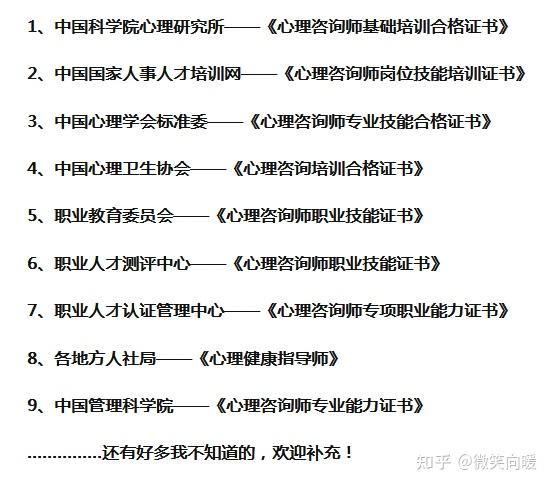 1、中国科学院心理研究所——《心理咨询师基础培训合格证书》

2、中国国家人事人才培训网——《心理咨询师岗位技能培训证书》

3、中国心理学会标准委——《心理咨询师专业技能合格证书》

4、中国心理卫生协会——《心理咨询培训合格证书》

5、职业教育委员会——《心理咨询师职业技能证书》

6、职业人才测评中心——《心理咨询师职业技能证书》

7、职业人才认证管理中心——《心理咨询师专项职业能力证书》

8、各地方人社局——《心理健康指导师》

9、中国管理科学院——《心理咨询师专业能力证书》

……………还有好多我不知道的，欢迎补充！

知乎 @微笑向暖